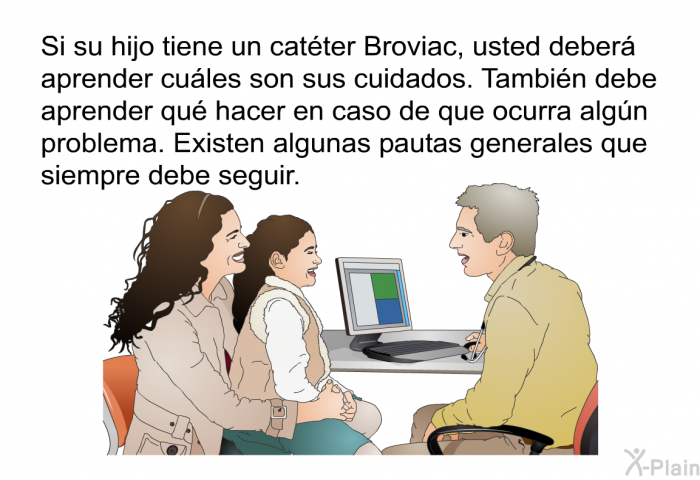 Si su hijo tiene un catéter Broviac, usted deberá aprender cuáles son sus cuidados. También debe aprender qué hacer en caso de que ocurra algún problema. Existen algunas pautas generales que siempre debe seguir.

X-Plain